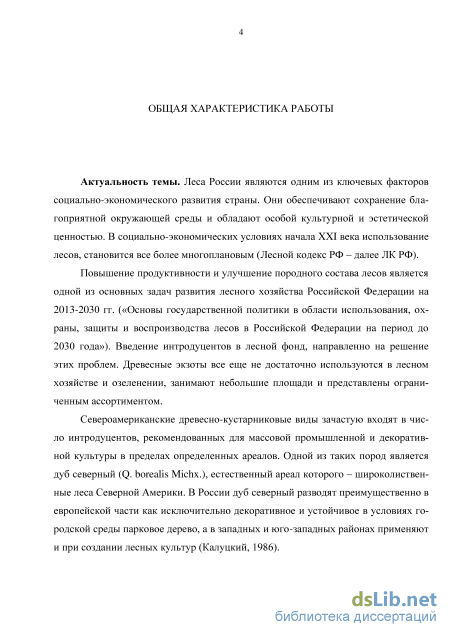 4

ОБЩАЯ ХАРАКТЕРИСТИКА РАБОТЫ

**Актуальность темы.** Леса России являются одним из ключевых факторов социально-экономического развития страны. Они обеспечивают сохранение благоприятной окружающей среды и обладают особой культурной и эстетической ценностью. В социально-экономических условиях начала XXI века использование лесов, становится все более многоплановым (Лесной кодекс РФ – далее ЛК РФ).

Повышение продуктивности и улучшение породного состава лесов является одной из основных задач развития лесного хозяйства Российской Федерации на 2013-2030 гг. («Основы государственной политики в области использования, охраны, защиты и воспроизводства лесов в Российской Федерации на период до 2030 года»). Введение интродуцентов в лесной фонд, направленно на решение этих проблем. Древесные экзоты все еще не достаточно используются в лесном хозяйстве и озеленении, занимают небольшие площади и представлены ограниченным ассортиментом.

Североамериканские древесно-кустарниковые виды зачастую входят в число интродуцентов, рекомендованных для массовой промышленной и декоративной культуры в пределах определенных ареалов. Одной из таких пород является дуб северный (Q. borealis Michx.), естественный ареал которого – широколиственные леса Северной Америки. В России дуб северный разводят преимущественно в европейской части как исключительно декоративное и устойчивое в условиях городской среды парковое дерево, а в западных и юго-западных районах применяют и при создании лесных культур (Калуцкий, 1986).

dsLib.net
библиотека диссертаций